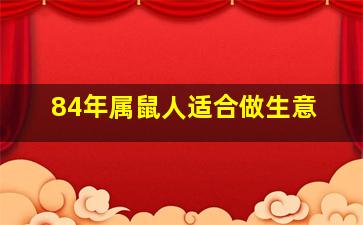 84年属鼠人适合做生意